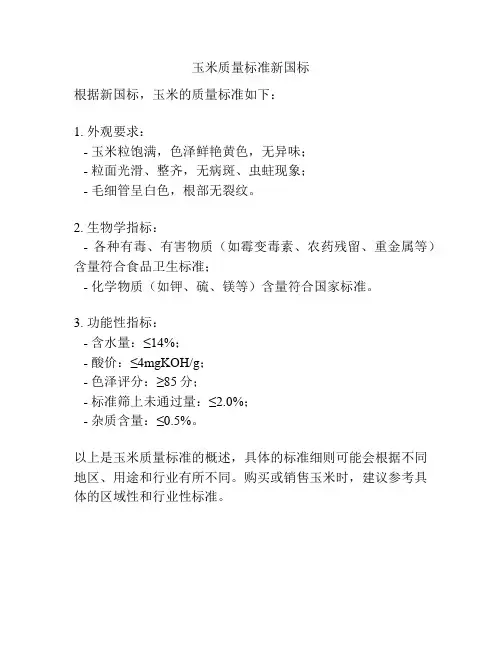 玉米质量标准新国标

根据新国标，玉米的质量标准如下：

1. 外观要求：
- 玉米粒饱满，色泽鲜艳黄色，无异味；
- 粒面光滑、整齐，无病斑、虫蛀现象；
- 毛细管呈白色，根部无裂纹。

2. 生物学指标：
- 各种有毒、有害物质（如霉变毒素、农药残留、重金属等）含量符合食品卫生标准；
- 化学物质（如钾、硫、镁等）含量符合国家标准。

3. 功能性指标：
- 含水量：≤14%；
- 酸价：≤4mgKOH/g；
- 色泽评分：≥85 分；
- 标准筛上未通过量：≤2.0%；
- 杂质含量：≤0.5%。

以上是玉米质量标准的概述，具体的标准细则可能会根据不同地区、用途和行业有所不同。购买或销售玉米时，建议参考具体的区域性和行业性标准。